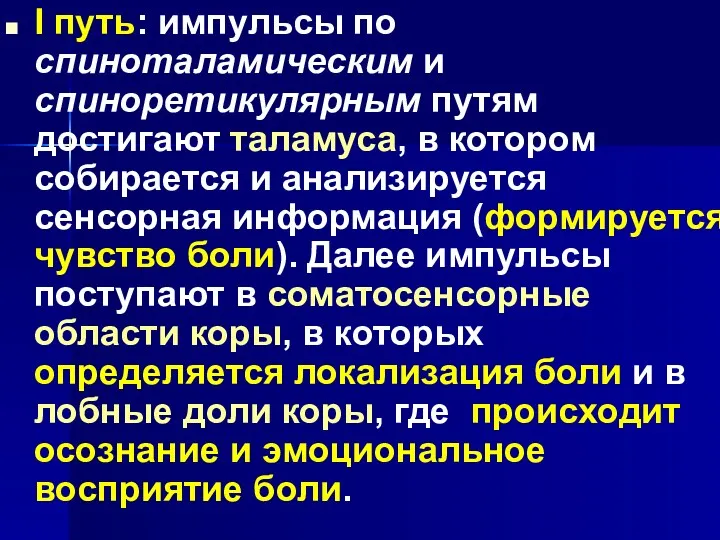 I путь: импульсы по спиноталамическим и спиноретикулярным путям достигают таламуса, в котором собирается и анализируется сенсорная информация (формируется чувство боли). Далее импульсы поступают в соматосенсорные области коры, в которых определяется локализация боли и в лобные доли коры, где происходит осознание и эмоциональное восприятие боли.